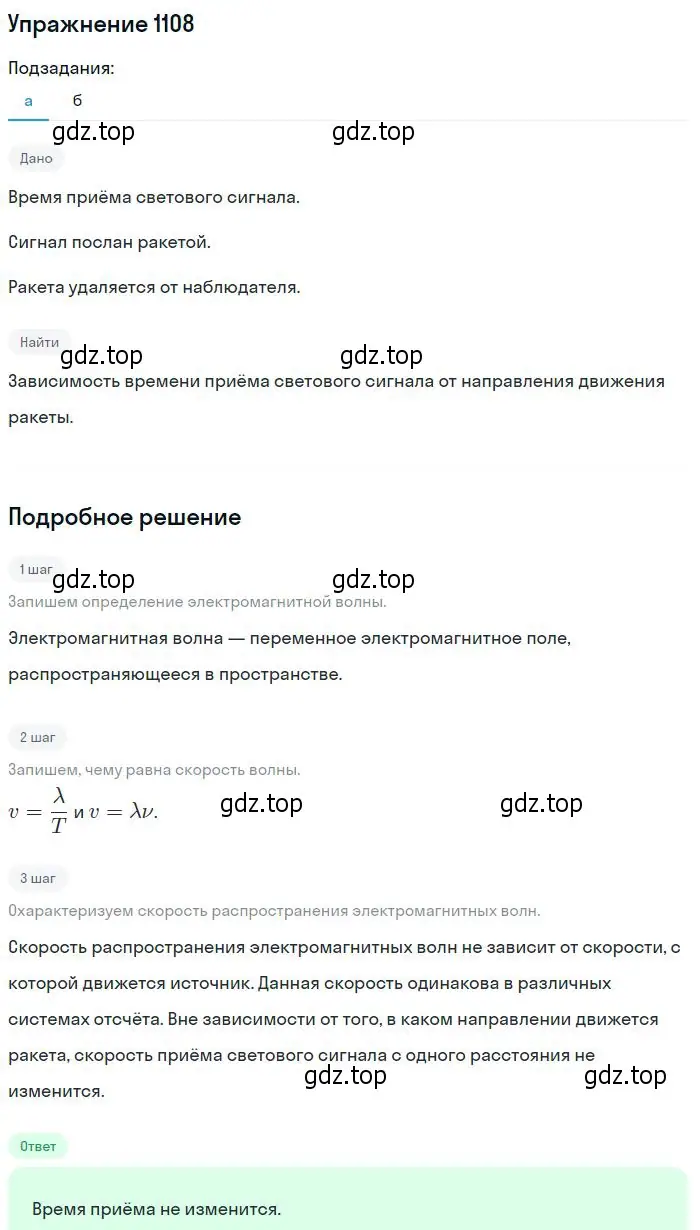 Упражнение 1108

Подзадания:

а б

gdz.top gdz.top

Дано

Время приёма светового сигнала.

Сигнал послан ракетой.

Ракета удаляется от наблюдателя.

Найти

gdz.top gdz.top

Зависимость времени приёма светового сигнала от направления движения ракеты.

Подробное решение

1 шаг

gdz.top gdz.top

Запишем определение электромагнитной волны.

Электромагнитная волна — переменное электромагнитное поле, распространяющееся в пространстве.

2 шаг

Запишем, чему равна скорость волны.

$v = \frac{\lambda}{T}$ и $v = \lambda\nu$. gdz.top gdz.top

3 шаг

Охарактеризуем скорость распространения электромагнитных волн.

Скорость распространения электромагнитных волн не зависит от скорости, с которой движется источник. Данная скорость одинакова в различных системах отсчёта. Вне зависимости от того, в каком направлении движется ракета, скорость приёма светового сигнала с одного расстояния не изменится.

gdz.top gdz.top

Ответ

Время приёма не изменится.